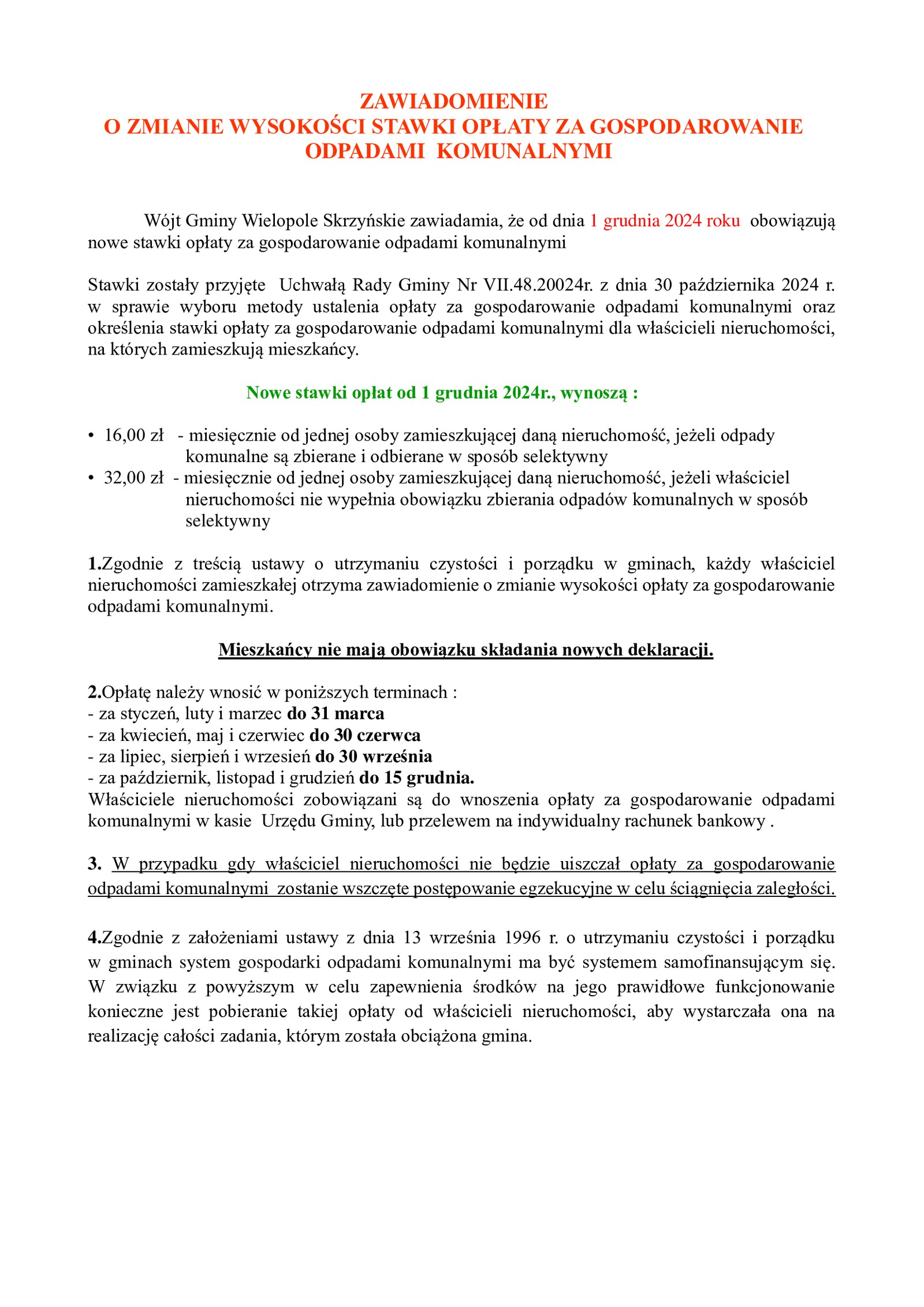 ZAWIADOMIENIE
O ZMIANIE WYSOKOŚCI STAWKI OPŁATY ZA GOSPODAROWANIE ODPADAMI KOMUNALNYMI

Wójt Gminy Wielopole Skrzyńskie zawiadamia, że od dnia 1 grudnia 2024 roku obowiązują nowe stawki opłaty za gospodarowanie odpadami komunalnymi

Stawki zostały przyjęte Uchwałą Rady Gminy Nr VII.48.20024r. z dnia 30 października 2024 r. w sprawie wyboru metody ustalenia opłaty za gospodarowanie odpadami komunalnymi oraz określenia stawki opłaty za gospodarowanie odpadami komunalnymi dla właścicieli nieruchomości, na których zamieszkują mieszkańcy.

Nowe stawki opłat od 1 grudnia 2024r., wynoszą :

• 16,00 zł - miesięcznie od jednej osoby zamieszkującej daną nieruchomość, jeżeli odpady komunalne są zbierane i odbierane w sposób selektywny
• 32,00 zł - miesięcznie od jednej osoby zamieszkującej daną nieruchomość, jeżeli właściciel nieruchomości nie wypełnia obowiązku zbierania odpadów komunalnych w sposób selektywny

1.Zgodnie z treścią ustawy o utrzymaniu czystości i porządku w gminach, każdy właściciel nieruchomości zamieszkałej otrzyma zawiadomienie o zmianie wysokości opłaty za gospodarowanie odpadami komunalnymi.

Mieszkańcy nie mają obowiązku składania nowych deklaracji.

2.Opłatę należy wnosić w poniższych terminach :
- za styczeń, luty i marzec do 31 marca
- za kwiecień, maj i czerwiec do 30 czerwca
- za lipiec, sierpień i wrzesień do 30 września
- za październik, listopad i grudzień do 15 grudnia.
Właściciele nieruchomości zobowiązani są do wnoszenia opłaty za gospodarowanie odpadami komunalnymi w kasie Urzędu Gminy, lub przelewem na indywidualny rachunek bankowy .

3. W przypadku gdy właściciel nieruchomości nie będzie uiszczał opłaty za gospodarowanie odpadami komunalnymi zostanie wszczęte postępowanie egzekucyjne w celu ściągnięcia zaległości.

4.Zgodnie z założeniami ustawy z dnia 13 września 1996 r. o utrzymaniu czystości i porządku w gminach system gospodarki odpadami komunalnymi ma być systemem samofinansującym się. W związku z powyższym w celu zapewnienia środków na jego prawidłowe funkcjonowanie konieczne jest pobieranie takiej opłaty od właścicieli nieruchomości, aby wystarczała ona na realizację całości zadania, którym została obciążona gmina.